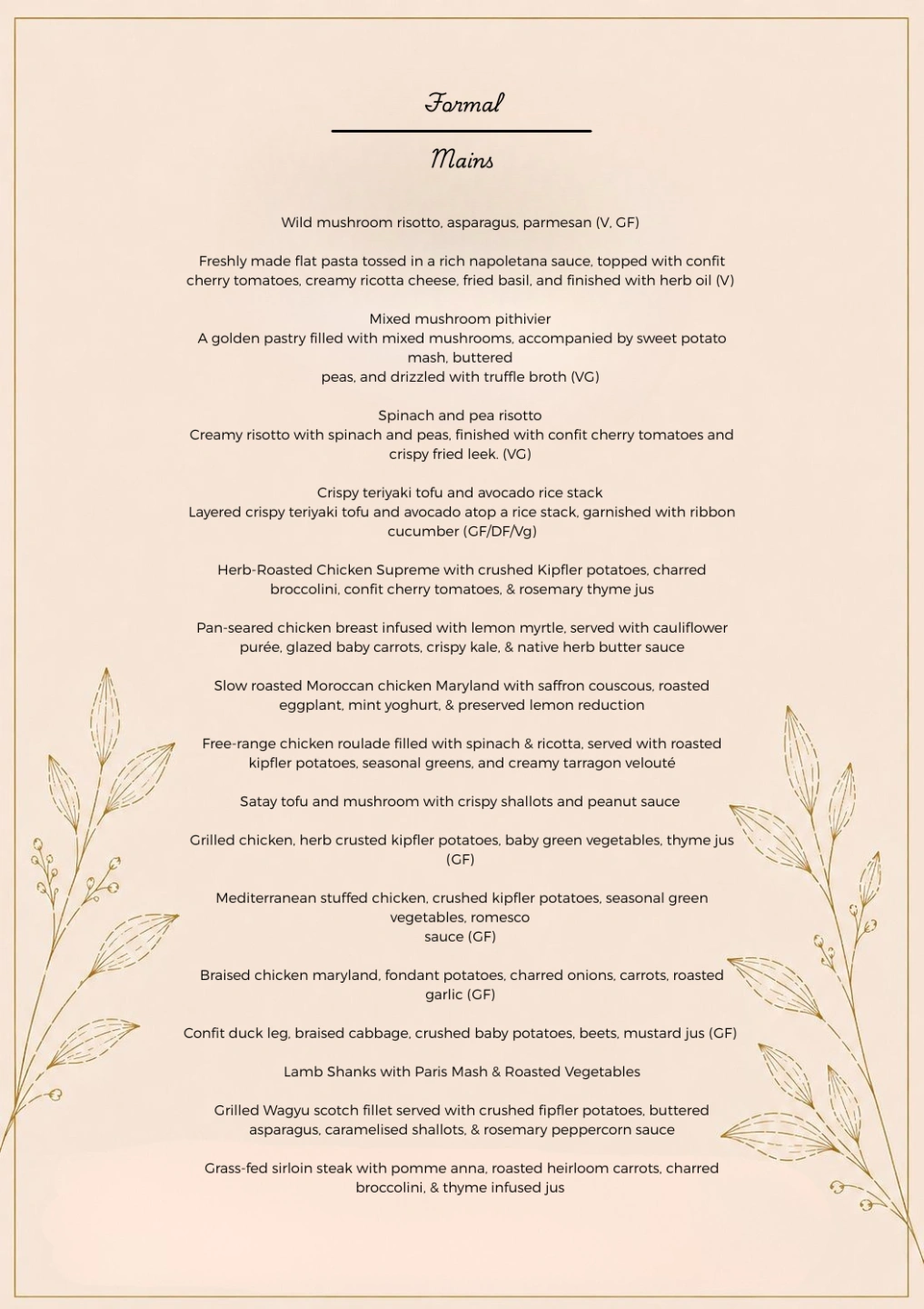 Formal

Mains

Wild mushroom risotto, asparagus, parmesan (V, GF)

Freshly made flat pasta tossed in a rich napoletana sauce, topped with confit cherry tomatoes, creamy ricotta cheese, fried basil, and finished with herb oil (V)

Mixed mushroom pithivier
A golden pastry filled with mixed mushrooms, accompanied by sweet potato mash, buttered
peas, and drizzled with truffle broth (VG)

Spinach and pea risotto
Creamy risotto with spinach and peas, finished with confit cherry tomatoes and crispy fried leek. (VG)

Crispy teriyaki tofu and avocado rice stack
Layered crispy teriyaki tofu and avocado atop a rice stack, garnished with ribbon cucumber (GF/DF/Vg)

Herb-Roasted Chicken Supreme with crushed Kipfler potatoes, charred broccolini, confit cherry tomatoes, & rosemary thyme jus

Pan-seared chicken breast infused with lemon myrtle, served with cauliflower purée, glazed baby carrots, crispy kale, & native herb butter sauce

Slow roasted Moroccan chicken Maryland with saffron couscous, roasted eggplant, mint yoghurt, & preserved lemon reduction

Free-range chicken roulade filled with spinach & ricotta, served with roasted kipfler potatoes, seasonal greens, and creamy tarragon velouté

Satay tofu and mushroom with crispy shallots and peanut sauce

Grilled chicken, herb crusted kipfler potatoes, baby green vegetables, thyme jus (GF)

Mediterranean stuffed chicken, crushed kipfler potatoes, seasonal green vegetables, romesco
sauce (GF)

Braised chicken maryland, fondant potatoes, charred onions, carrots, roasted garlic (GF)

Confit duck leg, braised cabbage, crushed baby potatoes, beets, mustard jus (GF)

Lamb Shanks with Paris Mash & Roasted Vegetables

Grilled Wagyu scotch fillet served with crushed fipfler potatoes, buttered asparagus, caramelised shallots, & rosemary peppercorn sauce

Grass-fed sirloin steak with pomme anna, roasted heirloom carrots, charred broccolini, & thyme infused jus